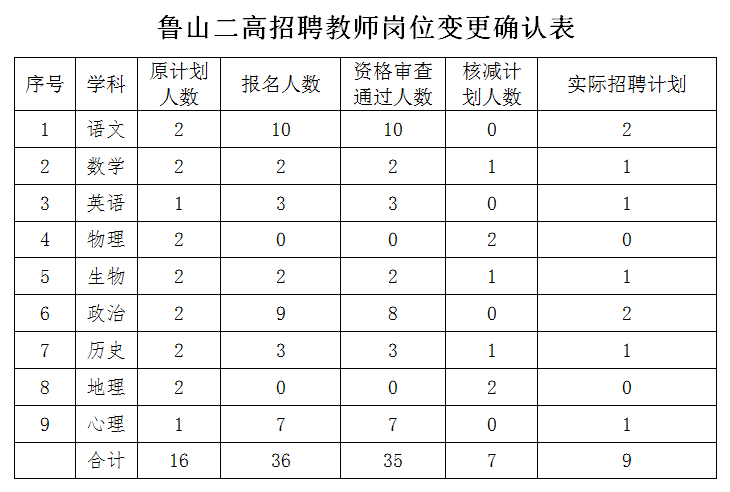 鲁山二高招聘教师岗位变更确认表

| 序号 | 学科 | 原计划人数 | 报名人数 | 资格审查通过人数 | 核减计划人数 | 实际招聘计划 |
|---|---|---|---|---|---|---|
| 1 | 语文 | 2 | 10 | 10 | 0 | 2 |
| 2 | 数学 | 2 | 2 | 2 | 1 | 1 |
| 3 | 英语 | 1 | 3 | 3 | 0 | 1 |
| 4 | 物理 | 2 | 0 | 0 | 2 | 0 |
| 5 | 生物 | 2 | 2 | 2 | 1 | 1 |
| 6 | 政治 | 2 | 9 | 8 | 0 | 2 |
| 7 | 历史 | 2 | 3 | 3 | 1 | 1 |
| 8 | 地理 | 2 | 0 | 0 | 2 | 0 |
| 9 | 心理 | 1 | 7 | 7 | 0 | 1 |
|  | 合计 | 16 | 36 | 35 | 7 | 9 |